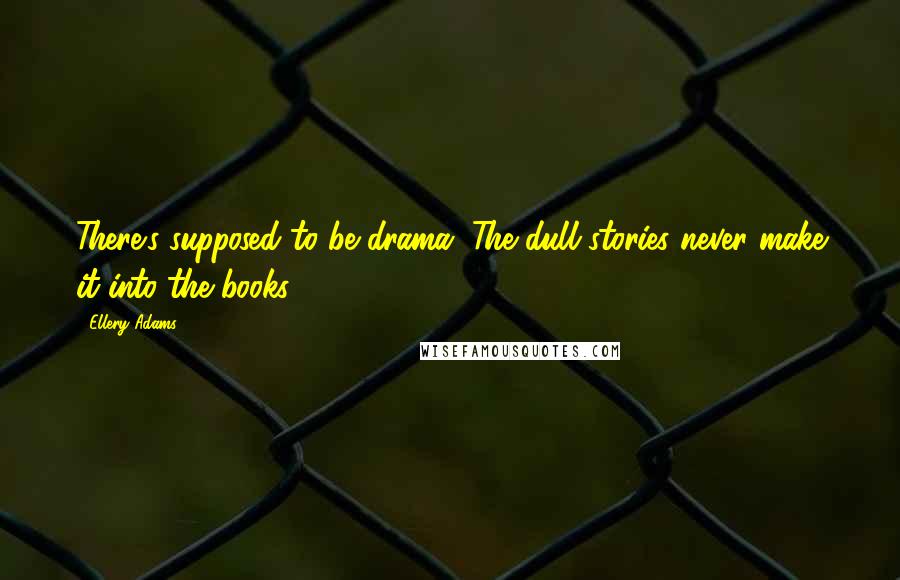 There's supposed to be drama. The dull stories never make it into the books.

Ellery Adams

WISEFAMOUSQUOTES.COM